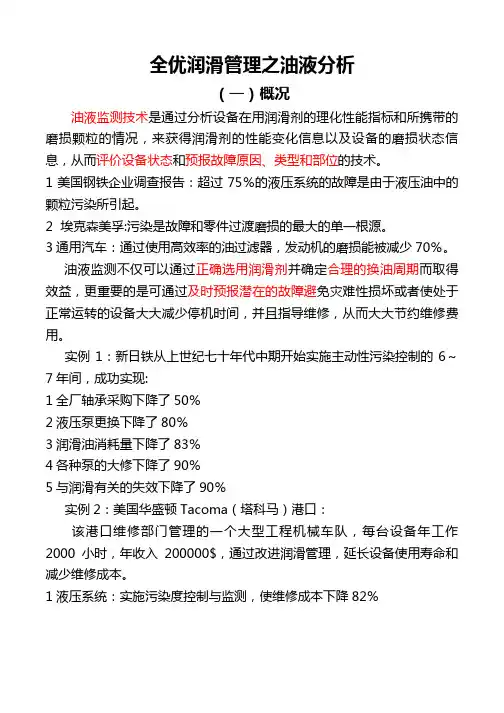 全优润滑管理之油液分析

（一）概况

油液监测技术是通过分析设备在用润滑剂的理化性能指标和所携带的磨损颗粒的情况，来获得润滑剂的性能变化信息以及设备的磨损状态信息，从而评价设备状态和预报故障原因、类型和部位的技术。

1 美国钢铁企业调查报告：超过 75%的液压系统的故障是由于液压油中的颗粒污染所引起。

2 埃克森美孚:污染是故障和零件过渡磨损的最大的单一根源。

3 通用汽车：通过使用高效率的油过滤器，发动机的磨损能被减少 70%。

油液监测不仅可以通过正确选用润滑剂并确定合理的换油周期而取得效益，更重要的是可通过及时预报潜在的故障避免灾难性损坏或者使处于正常运转的设备大大减少停机时间，并且指导维修，从而大大节约维修费用。

实例 1：新日铁从上世纪七十年代中期开始实施主动性污染控制的 6～7 年间，成功实现:

1 全厂轴承采购下降了 50%

2 液压泵更换下降了 80%

3 润滑油消耗量下降了 83%

4 各种泵的大修下降了 90%

5 与润滑有关的失效下降了 90%

实例 2：美国华盛顿 Tacoma（塔科马）港口：

该港口维修部门管理的一个大型工程机械车队，每台设备年工作 2000 小时，年收入 200000$，通过改进润滑管理，延长设备使用寿命和减少维修成本。

1 液压系统：实施污染度控制与监测，使维修成本下降 82%